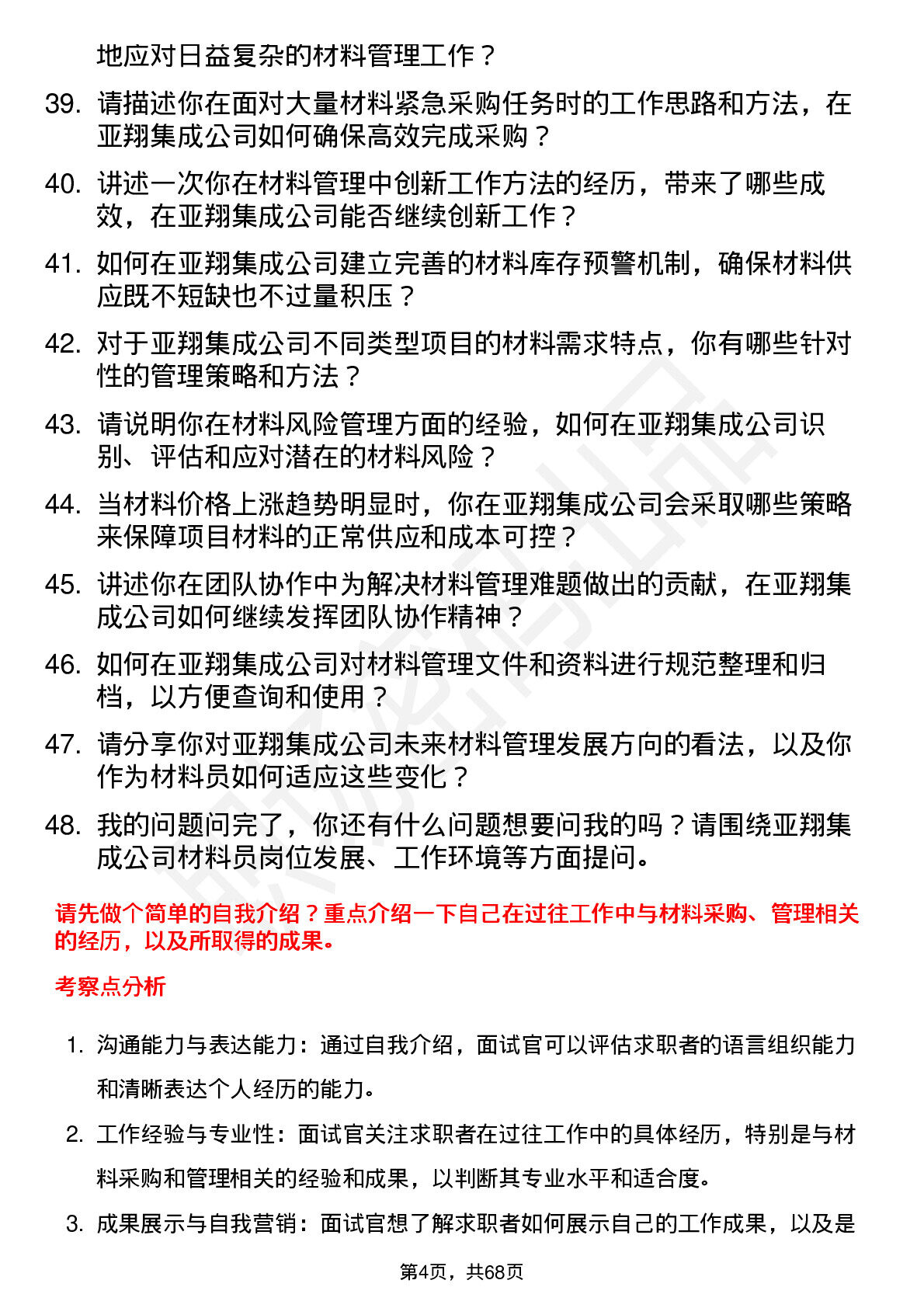 地应对日益复杂的材料管理工作？

39. 请描述你在面对大量材料紧急采购任务时的工作思路和方法，在亚翔集成公司如何确保高效完成采购？

40. 讲述一次你在材料管理中创新工作方法的经历，带来了哪些成效，在亚翔集成公司能否继续创新工作？

41. 如何在亚翔集成公司建立完善的材料库存预警机制，确保材料供应既不短缺也不过量积压？

42. 对于亚翔集成公司不同类型项目的材料需求特点，你有哪些针对性的管理策略和方法？

43. 请说明你在材料风险管理方面的经验，如何在亚翔集成公司识别、评估和应对潜在的材料风险？

44. 当材料价格上涨趋势明显时，你在亚翔集成公司会采取哪些策略来保障项目材料的正常供应和成本可控？

45. 讲述你在团队协作中为解决材料管理难题做出的贡献，在亚翔集成公司如何继续发挥团队协作精神？

46. 如何在亚翔集成公司对材料管理文件和资料进行规范整理和归档，以方便查询和使用？

47. 请分享你对亚翔集成公司未来材料管理发展方向的看法，以及你作为材料员如何适应这些变化？

48. 我的问题问完了，你还有什么问题想要问我的吗？请围绕亚翔集成公司材料员岗位发展、工作环境等方面提问。

请先做个简单的自我介绍？重点介绍一下自己在过往工作中与材料采购、管理相关的经历，以及所取得的成果。

考察点分析

1. 沟通能力与表达能力：通过自我介绍，面试官可以评估求职者的语言组织能力和清晰表达个人经历的能力。

2. 工作经验与专业性：面试官关注求职者在过往工作中的具体经历，特别是与材料采购和管理相关的经验和成果，以判断其专业水平和适合度。

3. 成果展示与自我营销：面试官想了解求职者如何展示自己的工作成果，以及是

第4页，共68页